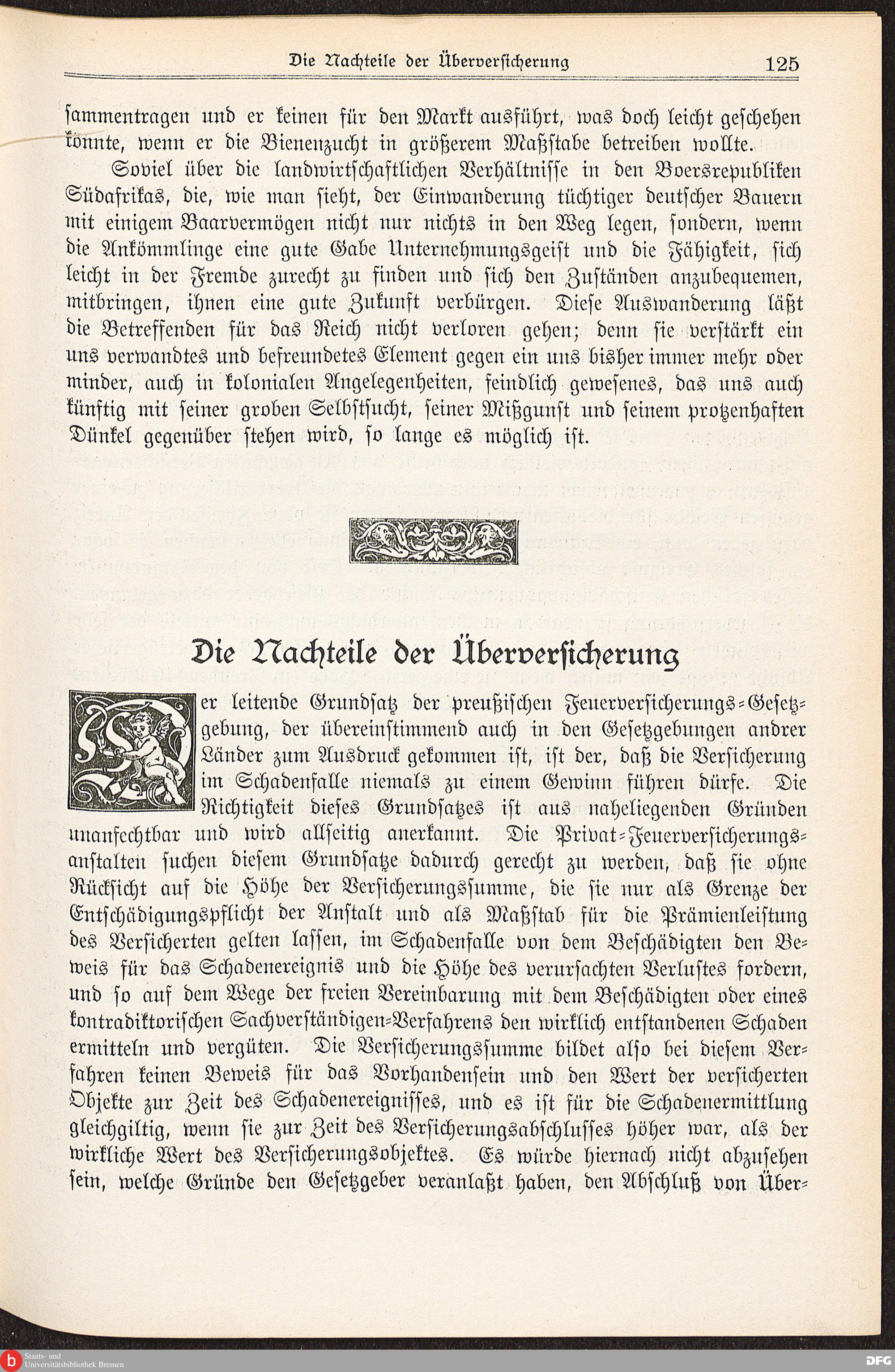 Die Nachteile der Überversicherung 125

sammentragen und er keinen für den Markt ausführt, was doch leicht geschehen könnte, wenn er die Bienenzucht in größerem Maßstabe betreiben wollte.

Soviel über die landwirtschaftlichen Verhältnisse in den Boersrepubliken Südafrikas, die, wie man sieht, der Einwanderung tüchtiger deutscher Bauern mit einigem Baarvermögen nicht nur nichts in den Weg legen, sondern, wenn die Ankömmlinge eine gute Gabe Unternehmungsgeist und die Fähigkeit, sich leicht in der Fremde zurecht zu finden und sich den Zuständen anzubequemen, mitbringen, ihnen eine gute Zukunft verbürgen. Diese Auswanderung läßt die Betreffenden für das Reich nicht verloren gehen; denn sie verstärkt ein uns verwandtes und befreundetes Element gegen ein uns bisher immer mehr oder minder, auch in kolonialen Angelegenheiten, feindlich gewesenes, das uns auch künftig mit seiner groben Selbstsucht, seiner Mißgunst und seinem protzenhaften Dünkel gegenüber stehen wird, so lange es möglich ist.

Die Nachteile der Überversicherung

Der leitende Grundsatz der preußischen Feuerversicherungs-Gesetzgebung, der übereinstimmend auch in den Gesetzgebungen andrer Länder zum Ausdruck gekommen ist, ist der, daß die Versicherung im Schadenfalle niemals zu einem Gewinn führen dürfe. Die Richtigkeit dieses Grundsatzes ist aus naheliegenden Gründen unanfechtbar und wird allseitig anerkannt. Die Privat-Feuerversicherungsanstalten suchen diesem Grundsatze dadurch gerecht zu werden, daß sie ohne Rücksicht auf die Höhe der Versicherungssumme, die sie nur als Grenze der Entschädigungspflicht der Anstalt und als Maßstab für die Prämienleistung des Versicherten gelten lassen, im Schadenfalle von dem Beschädigten den Beweis für das Schadenereignis und die Höhe des verursachten Verlustes fordern, und so auf dem Wege der freien Vereinbarung mit dem Beschädigten oder eines kontradiktorischen Sachverständigen-Verfahrens den wirklich entstandenen Schaden ermitteln und vergüten. Die Versicherungssumme bildet also bei diesem Verfahren keinen Beweis für das Vorhandensein und den Wert der versicherten Objekte zur Zeit des Schadenereignisses, und es ist für die Schadenermittlung gleichgiltig, wenn sie zur Zeit des Versicherungsabschlusses höher war, als der wirkliche Wert des Versicherungsobjektes. Es würde hiernach nicht abzusehen sein, welche Gründe den Gesetzgeber veranlaßt haben, den Abschluß von Über-

Staats- und Universitätsbibliothek Bremen
DFG